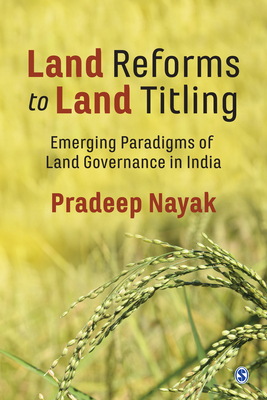 Land Reforms to Land Titling

Emerging Paradigms of Land Governance in India

Pradeep Nayak

S